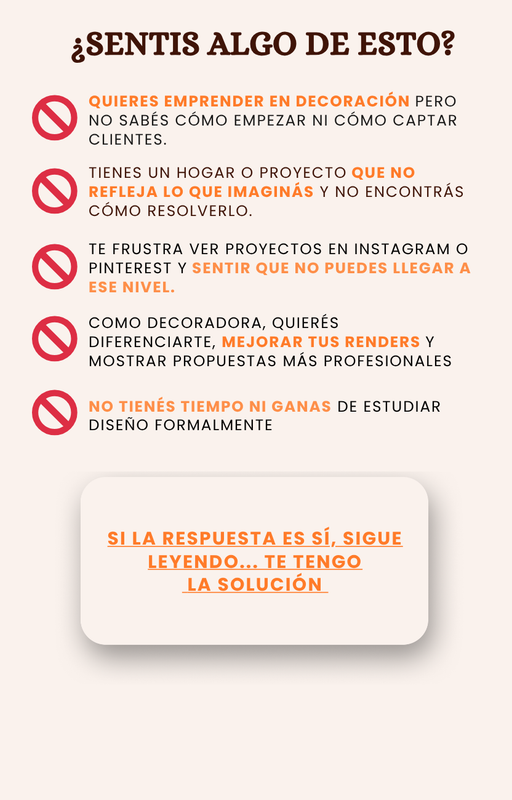 ¿SENTIS ALGO DE ESTO?

QUIERES EMPRENDER EN DECORACIÓN PERO NO SABÉS CÓMO EMPEZAR NI CÓMO CAPTAR CLIENTES.

TIENES UN HOGAR O PROYECTO QUE NO REFLEJA LO QUE IMAGINÁS Y NO ENCONTRÁS CÓMO RESOLVERLO.

TE FRUSTRA VER PROYECTOS EN INSTAGRAM O PINTEREST Y SENTIR QUE NO PUEDES LLEGAR A ESE NIVEL.

COMO DECORADORA, QUIERÉS DIFERENCIARTE, MEJORAR TUS RENDERS Y MOSTRAR PROPUESTAS MÁS PROFESIONALES

NO TIENÉS TIEMPO NI GANAS DE ESTUDIAR DISEÑO FORMALMENTE

SI LA RESPUESTA ES SÍ, SIGUE LEYENDO... TE TENGO LA SOLUCIÓN